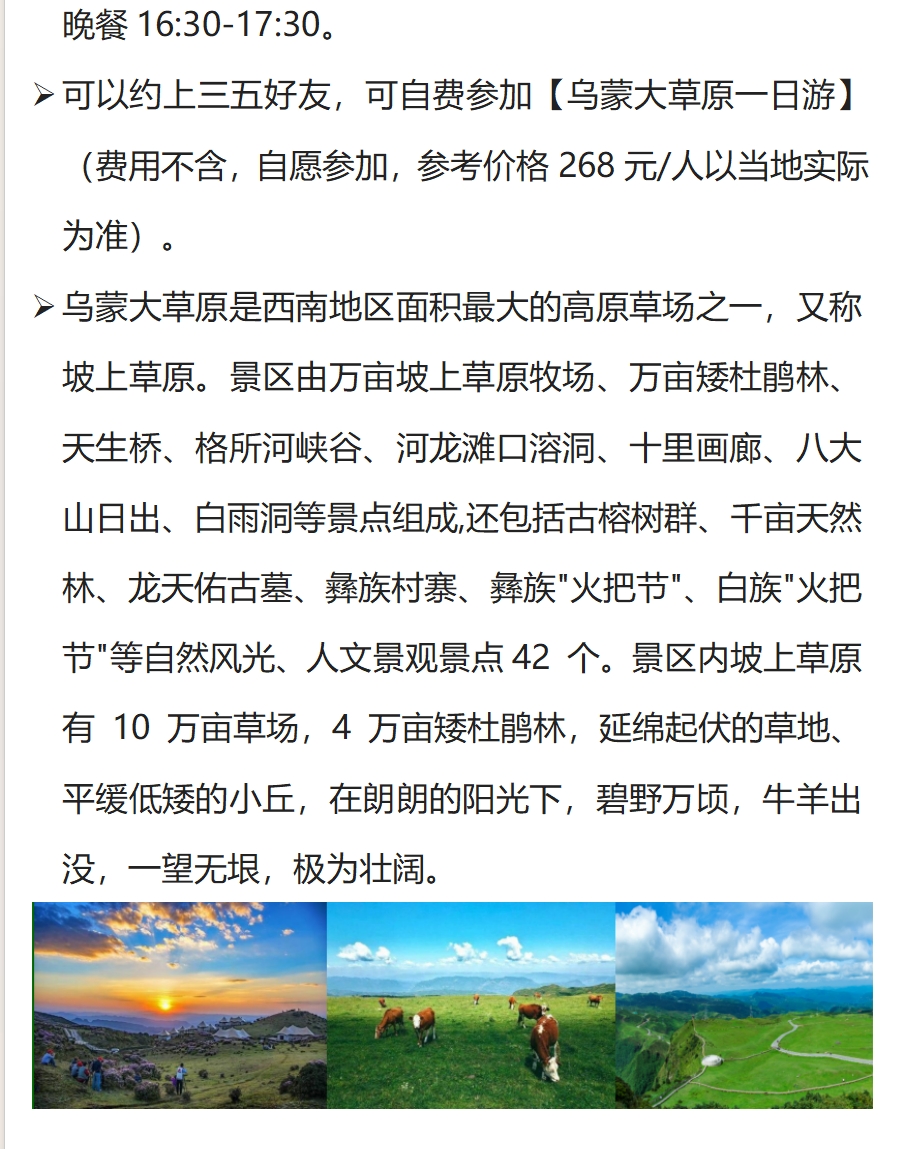 晚餐 16:30-17:30。

➢ 可以约上三五好友，可自费参加【乌蒙大草原一日游】（费用不含，自愿参加，参考价格 268 元/人以当地实际为准）。

➢ 乌蒙大草原是西南地区面积最大的高原草场之一，又称坡上草原。景区由万亩坡上草原牧场、万亩矮杜鹃林、天生桥、格所河峡谷、河龙滩口溶洞、十里画廊、八大山日出、白雨洞等景点组成,还包括古榕树群、千亩天然林、龙天佑古墓、彝族村寨、彝族"火把节"、白族"火把节"等自然风光、人文景观景点 42 个。景区内坡上草原有 10 万亩草场，4 万亩矮杜鹃林，延绵起伏的草地、平缓低矮的小丘，在朗朗的阳光下，碧野万顷，牛羊出没，一望无垠，极为壮阔。